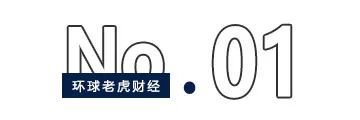 No.01

环球老虎财经